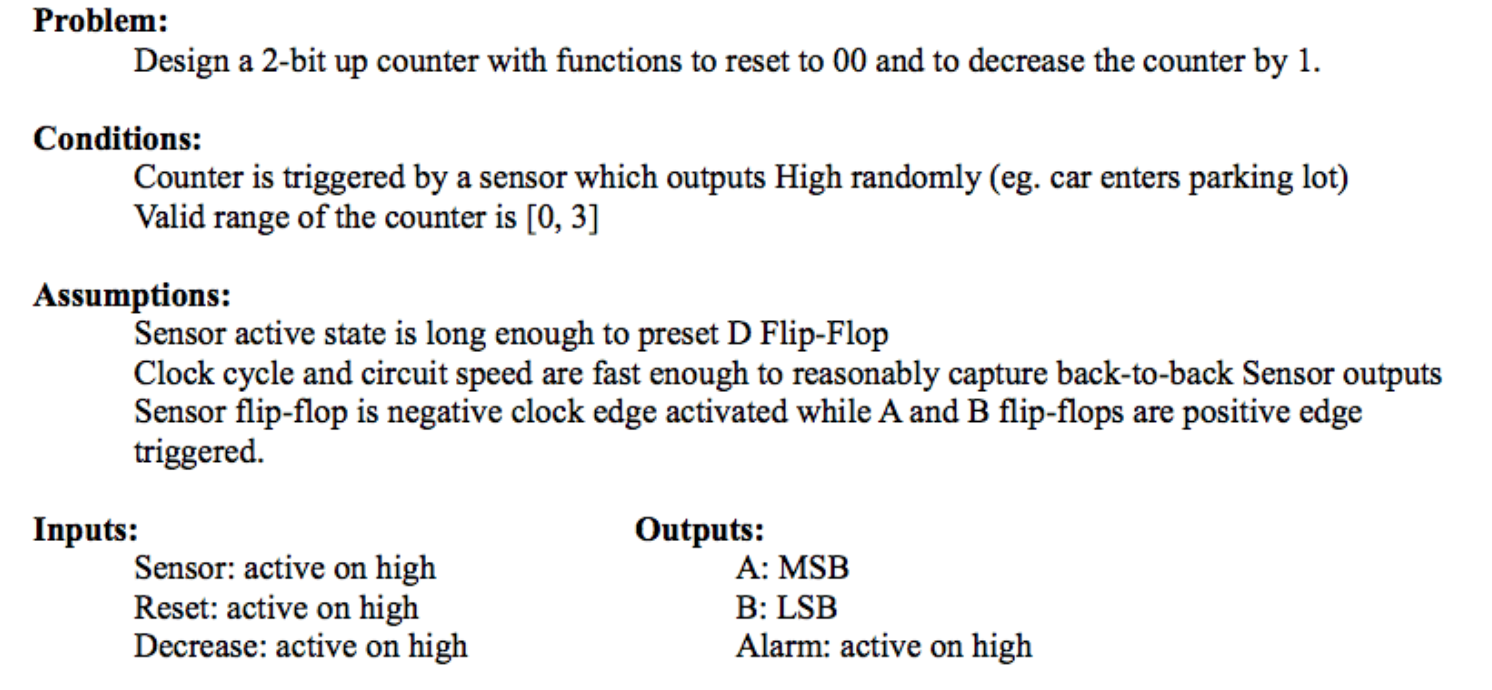 **Problem:**
Design a 2-bit up counter with functions to reset to 00 and to decrease the counter by 1.

**Conditions:**
Counter is triggered by a sensor which outputs High randomly (eg. car enters parking lot)
Valid range of the counter is [0, 3]

**Assumptions:**
Sensor active state is long enough to preset D Flip-Flop
Clock cycle and circuit speed are fast enough to reasonably capture back-to-back Sensor outputs
Sensor flip-flop is negative clock edge activated while A and B flip-flops are positive edge triggered.

**Inputs:**
Sensor: active on high
Reset: active on high
Decrease: active on high

**Outputs:**
A: MSB
B: LSB
Alarm: active on high